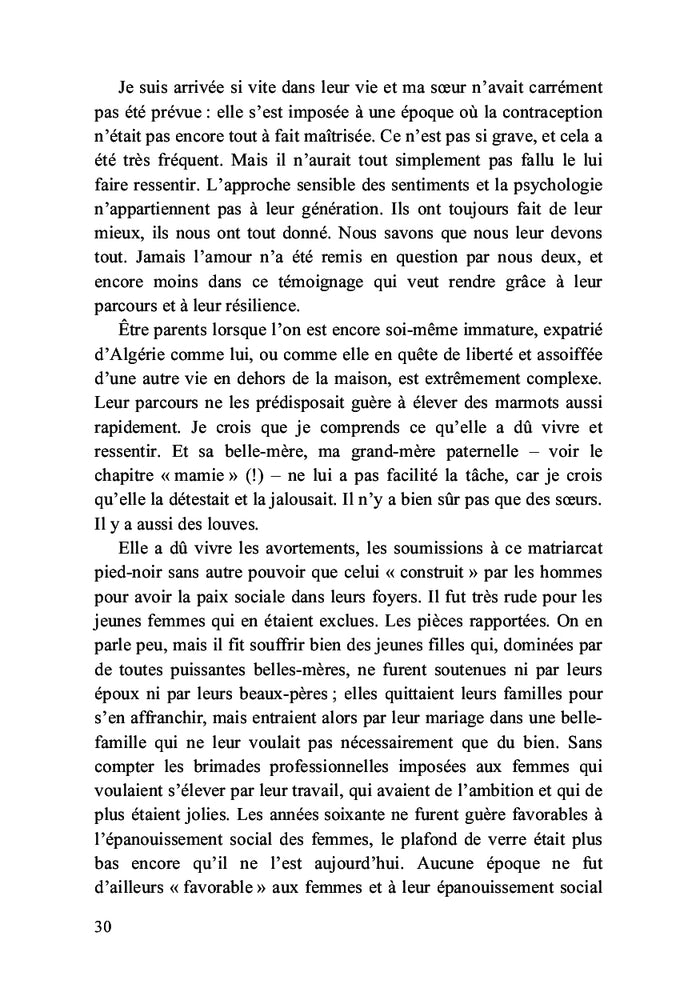 Je suis arrivée si vite dans leur vie et ma sœur n'avait carrément pas été prévue : elle s'est imposée à une époque où la contraception n'était pas encore tout à fait maîtrisée. Ce n'est pas si grave, et cela a été très fréquent. Mais il n'aurait tout simplement pas fallu le lui faire ressentir. L'approche sensible des sentiments et la psychologie n'appartiennent pas à leur génération. Ils ont toujours fait de leur mieux, ils nous ont tout donné. Nous savons que nous leur devons tout. Jamais l'amour n'a été remis en question par nous deux, et encore moins dans ce témoignage qui veut rendre grâce à leur parcours et à leur résilience.

Être parents lorsque l'on est encore soi-même immature, expatrié d'Algérie comme lui, ou comme elle en quête de liberté et assoiffée d'une autre vie en dehors de la maison, est extrêmement complexe. Leur parcours ne les prédisposait guère à élever des marmots aussi rapidement. Je crois que je comprends ce qu'elle a dû vivre et ressentir. Et sa belle-mère, ma grand-mère paternelle – voir le chapitre « mamie » (!) – ne lui a pas facilité la tâche, car je crois qu'elle la détestait et la jalousait. Il n'y a bien sûr pas que des sœurs. Il y a aussi des louves.

Elle a dû vivre les avortements, les soumissions à ce matriarcat pied-noir sans autre pouvoir que celui « construit » par les hommes pour avoir la paix sociale dans leurs foyers. Il fut très rude pour les jeunes femmes qui en étaient exclues. Les pièces rapportées. On en parle peu, mais il fit souffrir bien des jeunes filles qui, dominées par de toutes puissantes belles-mères, ne furent soutenues ni par leurs époux ni par leurs beaux-pères ; elles quittaient leurs familles pour s'en affranchir, mais entraient alors par leur mariage dans une belle-famille qui ne leur voulait pas nécessairement que du bien. Sans compter les brimades professionnelles imposées aux femmes qui voulaient s'élever par leur travail, qui avaient de l'ambition et qui de plus étaient jolies. Les années soixante ne furent guère favorables à l'épanouissement social des femmes, le plafond de verre était plus bas encore qu'il ne l'est aujourd'hui. Aucune époque ne fut d'ailleurs « favorable » aux femmes et à leur épanouissement social

30